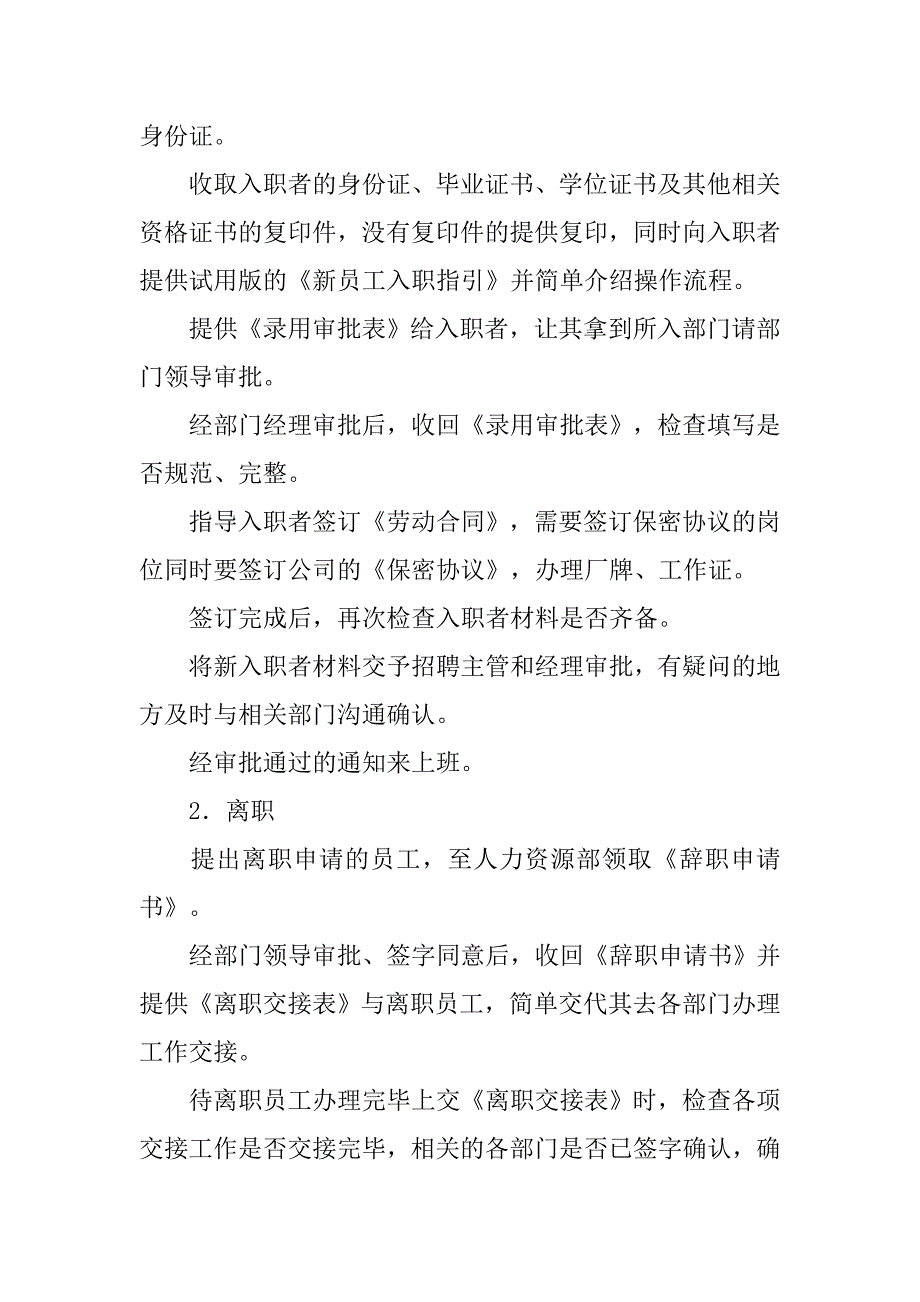 身份证。

收取入职者的身份证、毕业证书、学位证书及其他相关资格证书的复印件，没有复印件的提供复印，同时向入职者提供试用版的《新员工入职指引》并简单介绍操作流程。

提供《录用审批表》给入职者，让其拿到所入部门请部门领导审批。

经部门经理审批后，收回《录用审批表》，检查填写是否规范、完整。

指导入职者签订《劳动合同》，需要签订保密协议的岗位同时要签订公司的《保密协议》，办理厂牌、工作证。

签订完成后，再次检查入职者材料是否齐备。

将新入职者材料交予招聘主管和经理审批，有疑问的地方及时与相关部门沟通确认。

经审批通过的通知来上班。

2．离职

提出离职申请的员工，至人力资源部领取《辞职申请书》。

经部门领导审批、签字同意后，收回《辞职申请书》并提供《离职交接表》与离职员工，简单交代其去各部门办理工作交接。

待离职员工办理完毕上交《离职交接表》时，检查各项交接工作是否交接完毕，相关的各部门是否已签字确认，确